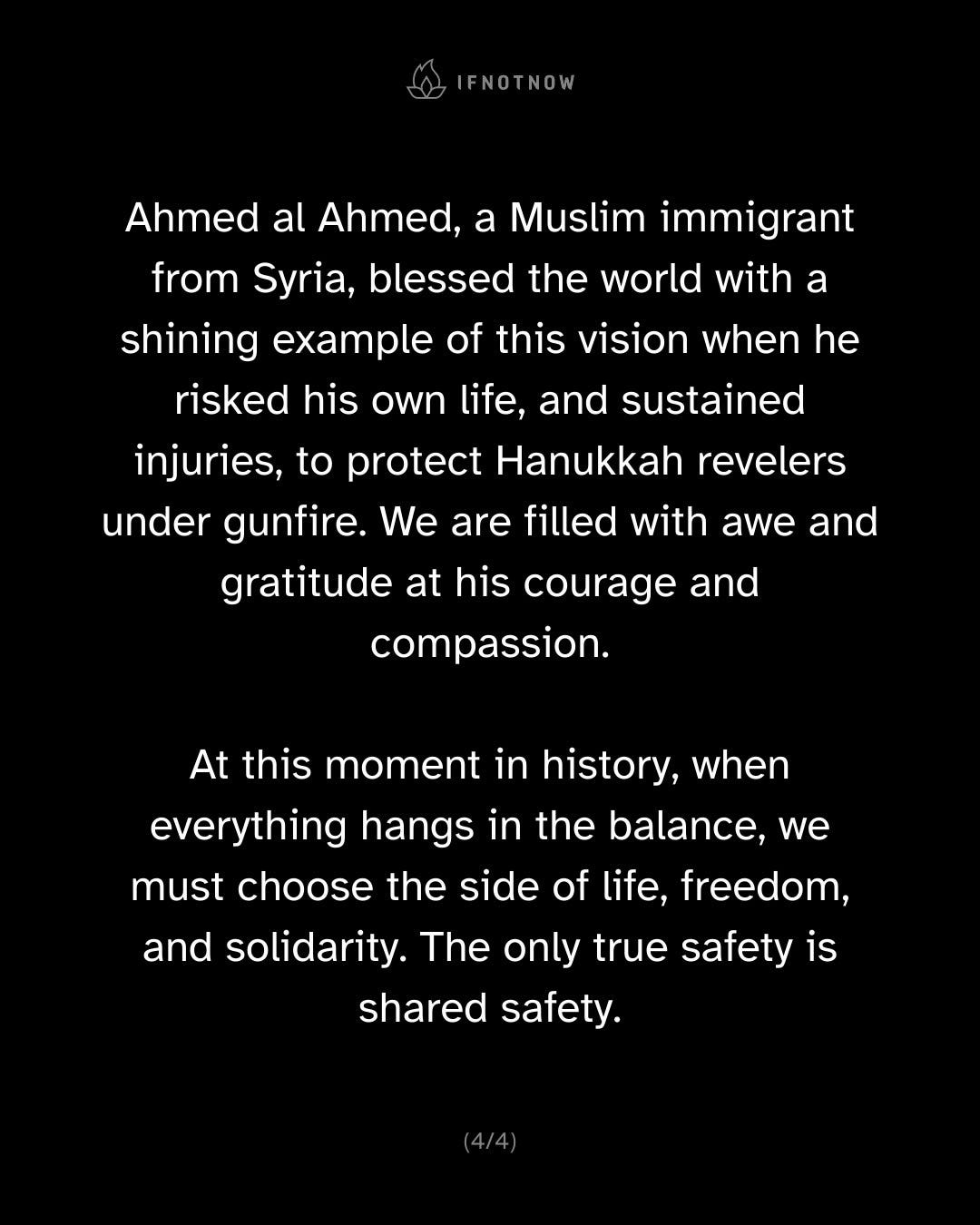 IFNOTNOW

Ahmed al Ahmed, a Muslim immigrant from Syria, blessed the world with a shining example of this vision when he risked his own life, and sustained injuries, to protect Hanukkah revelers under gunfire. We are filled with awe and gratitude at his courage and compassion.

At this moment in history, when everything hangs in the balance, we must choose the side of life, freedom, and solidarity. The only true safety is shared safety.

(4/4)